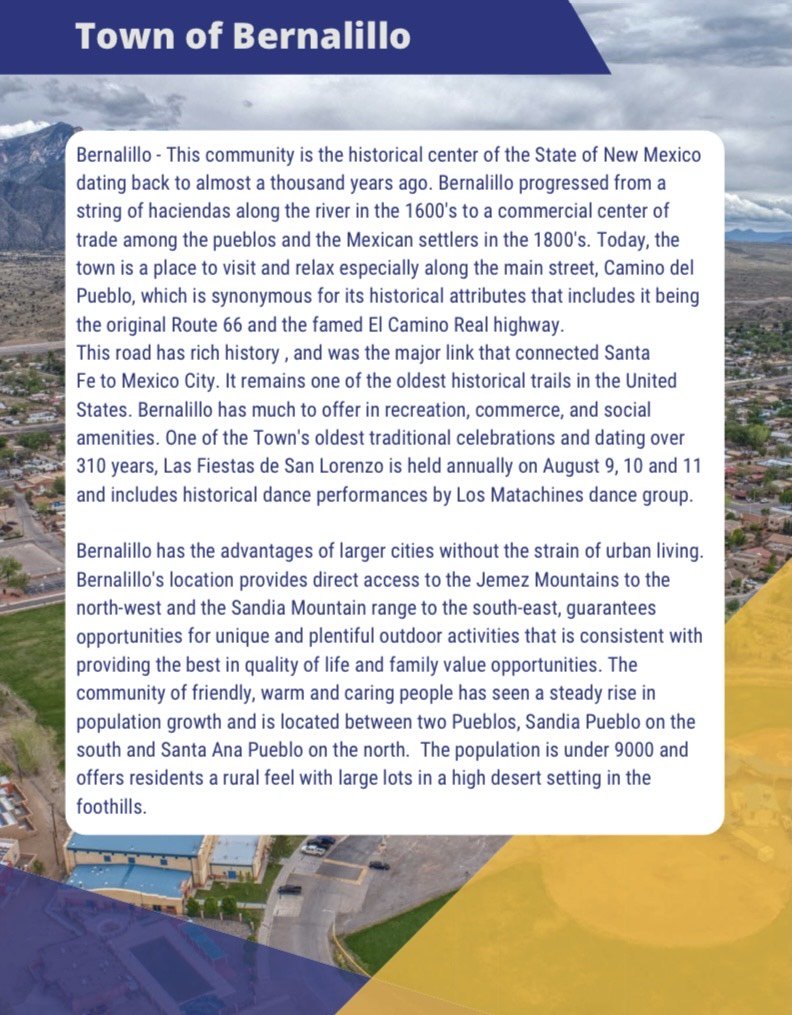 Town of Bernalillo

Bernalillo - This community is the historical center of the State of New Mexico dating back to almost a thousand years ago. Bernalillo progressed from a string of haciendas along the river in the 1600's to a commercial center of trade among the pueblos and the Mexican settlers in the 1800's. Today, the town is a place to visit and relax especially along the main street, Camino del Pueblo, which is synonymous for its historical attributes that includes it being the original Route 66 and the famed El Camino Real highway.
This road has rich history , and was the major link that connected Santa Fe to Mexico City. It remains one of the oldest historical trails in the United States. Bernalillo has much to offer in recreation, commerce, and social amenities. One of the Town's oldest traditional celebrations and dating over 310 years, Las Fiestas de San Lorenzo is held annually on August 9, 10 and 11 and includes historical dance performances by Los Matachines dance group.

Bernalillo has the advantages of larger cities without the strain of urban living. Bernalillo's location provides direct access to the Jemez Mountains to the north-west and the Sandia Mountain range to the south-east, guarantees opportunities for unique and plentiful outdoor activities that is consistent with providing the best in quality of life and family value opportunities. The community of friendly, warm and caring people has seen a steady rise in population growth and is located between two Pueblos, Sandia Pueblo on the south and Santa Ana Pueblo on the north. The population is under 9000 and offers residents a rural feel with large lots in a high desert setting in the foothills.